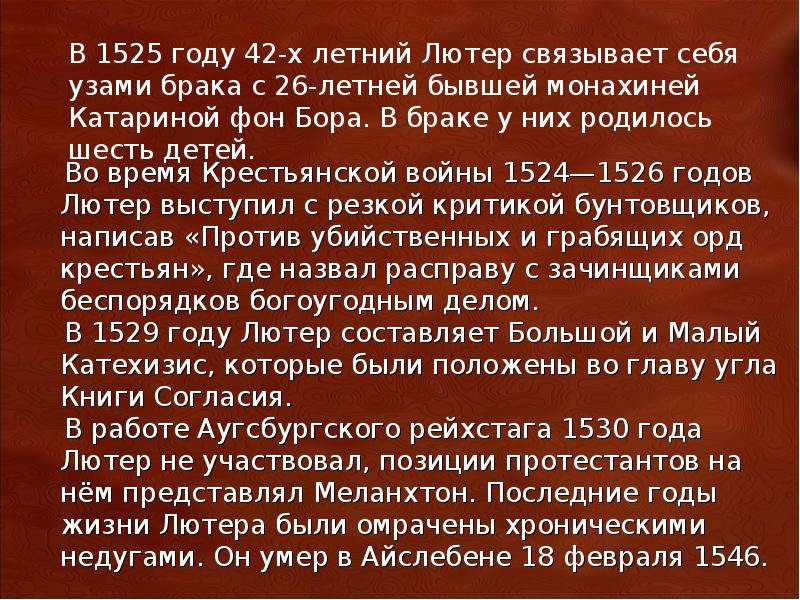 В 1525 году 42-х летний Лютер связывает себя узами брака с 26-летней бывшей монахиней Катариной фон Бора. В браке у них родилось шесть детей.

Во время Крестьянской войны 1524—1526 годов Лютер выступил с резкой критикой бунтовщиков, написав «Против убийственных и грабящих орд крестьян», где назвал расправу с зачинщиками беспорядков богоугодным делом.

В 1529 году Лютер составляет Большой и Малый Катехизис, которые были положены во главу угла Книги Согласия.

В работе Аугсбургского рейхстага 1530 года Лютер не участвовал, позиции протестантов на нём представлял Меланхтон. Последние годы жизни Лютера были омрачены хроническими недугами. Он умер в Айслебене 18 февраля 1546.